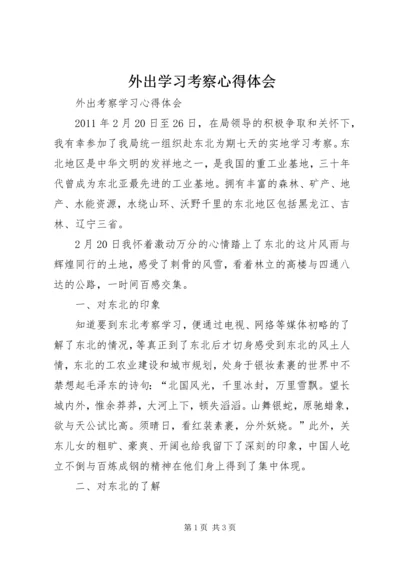 外出学习考察心得体会

外出考察学习心得体会

2011 年 2 月 20 日至 26 日，在局领导的积极争取和关怀下，我有幸参加了我局统一组织赴东北为期七天的实地学习考察。东北地区是中华文明的发祥地之一，是我国的重工业基地，三十年代曾成为东北亚最先进的工业基地。拥有丰富的森林、矿产、地产、水能资源，水绕山环、沃野千里的东北地区包括黑龙江、吉林、辽宁三省。

2 月 20 日我怀着激动万分的心情踏上了东北的这片风雨与辉煌同行的土地，感受了刺骨的风雪，看着林立的高楼与四通八达的公路，一时间百感交集。

一、对东北的印象

知道要到东北考察学习，便通过电视、网络等媒体初略的了解了东北的情况，等真正到了东北后才切身感受到东北的风土人情，东北的工农业建设和城市规划，处身于银妆素裹的世界中不禁想起毛泽东的诗句：“北国风光，千里冰封，万里雪飘。望长城内外，惟余莽莽，大河上下，顿失滔滔。山舞银蛇，原驰蜡象，欲与天公试比高。须晴日，看红装素裹，分外妖娆。”此外，关东儿女的粗旷、豪爽、开阔也给我留下了深刻的印象，中国人屹立不倒与百炼成钢的精神在他们身上得到了集中体现。

二、对东北的了解

第 1 页 共 3 页